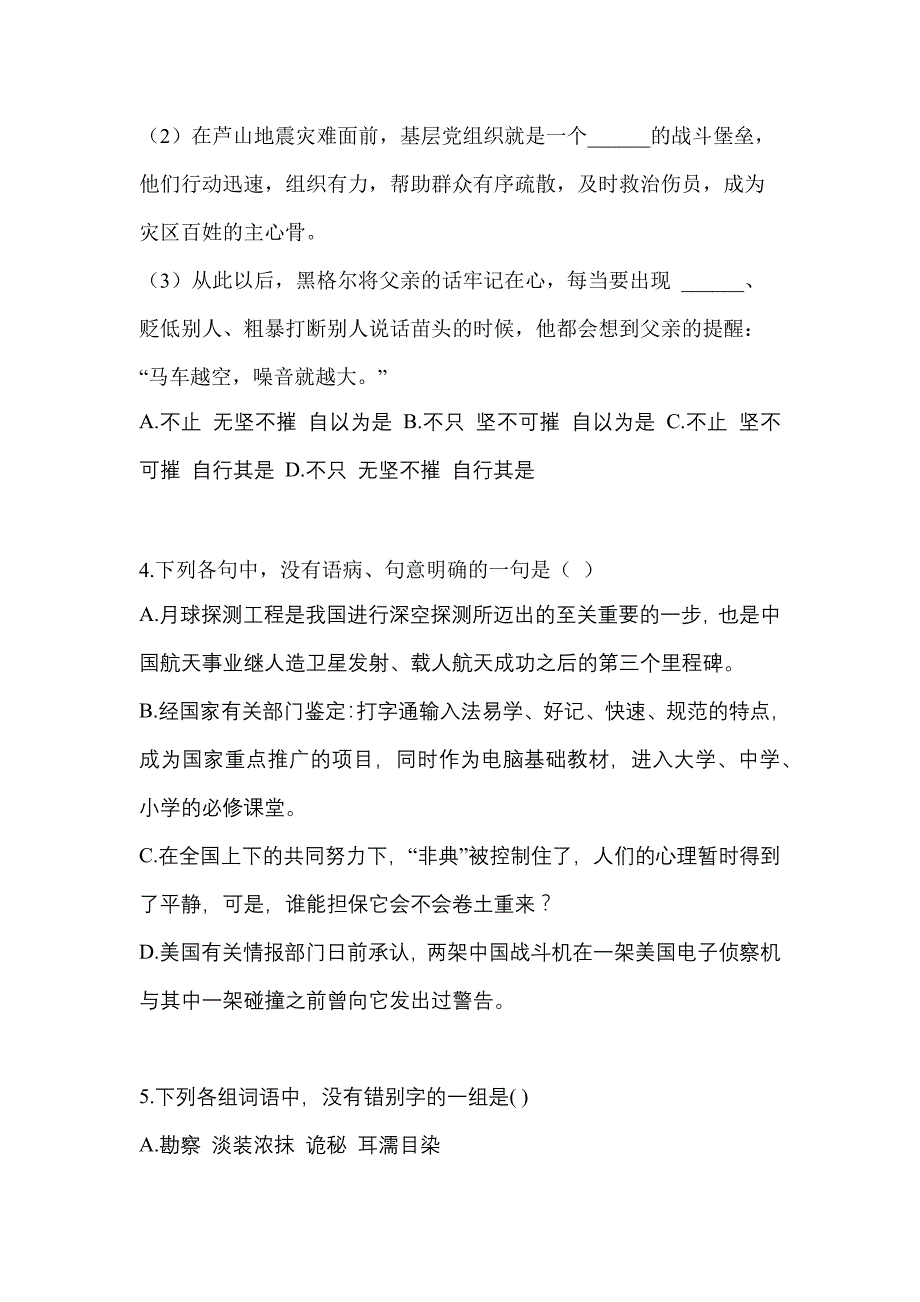 （2）在芦山地震灾难面前，基层党组织就是一个______的战斗堡垒，他们行动迅速，组织有力，帮助群众有序疏散，及时救治伤员，成为灾区百姓的主心骨。

（3）从此以后，黑格尔将父亲的话牢记在心，每当要出现 ______、贬低别人、粗暴打断别人说话苗头的时候，他都会想到父亲的提醒：“马车越空，噪音就越大。”

A.不止 无坚不摧 自以为是 B.不只 坚不可摧 自以为是 C.不止 坚不可摧 自行其是 D.不只 无坚不摧 自行其是

4.下列各句中，没有语病、句意明确的一句是（ ）

A.月球探测工程是我国进行深空探测所迈出的至关重要的一步，也是中国航天事业继人造卫星发射、载人航天成功之后的第三个里程碑。

B.经国家有关部门鉴定：打字通输入法易学、好记、快速、规范的特点，成为国家重点推广的项目，同时作为电脑基础教材，进入大学、中学、小学的必修课堂。

C.在全国上下的共同努力下，“非典”被控制住了，人们的心理暂时得到了平静，可是，谁能担保它会不会卷土重来？

D.美国有关情报部门日前承认，两架中国战斗机在一架美国电子侦察机与其中一架碰撞之前曾向它发出过警告。

5.下列各组词语中，没有错别字的一组是( )

A.勘察 淡装浓抹 诡秘 耳濡目染